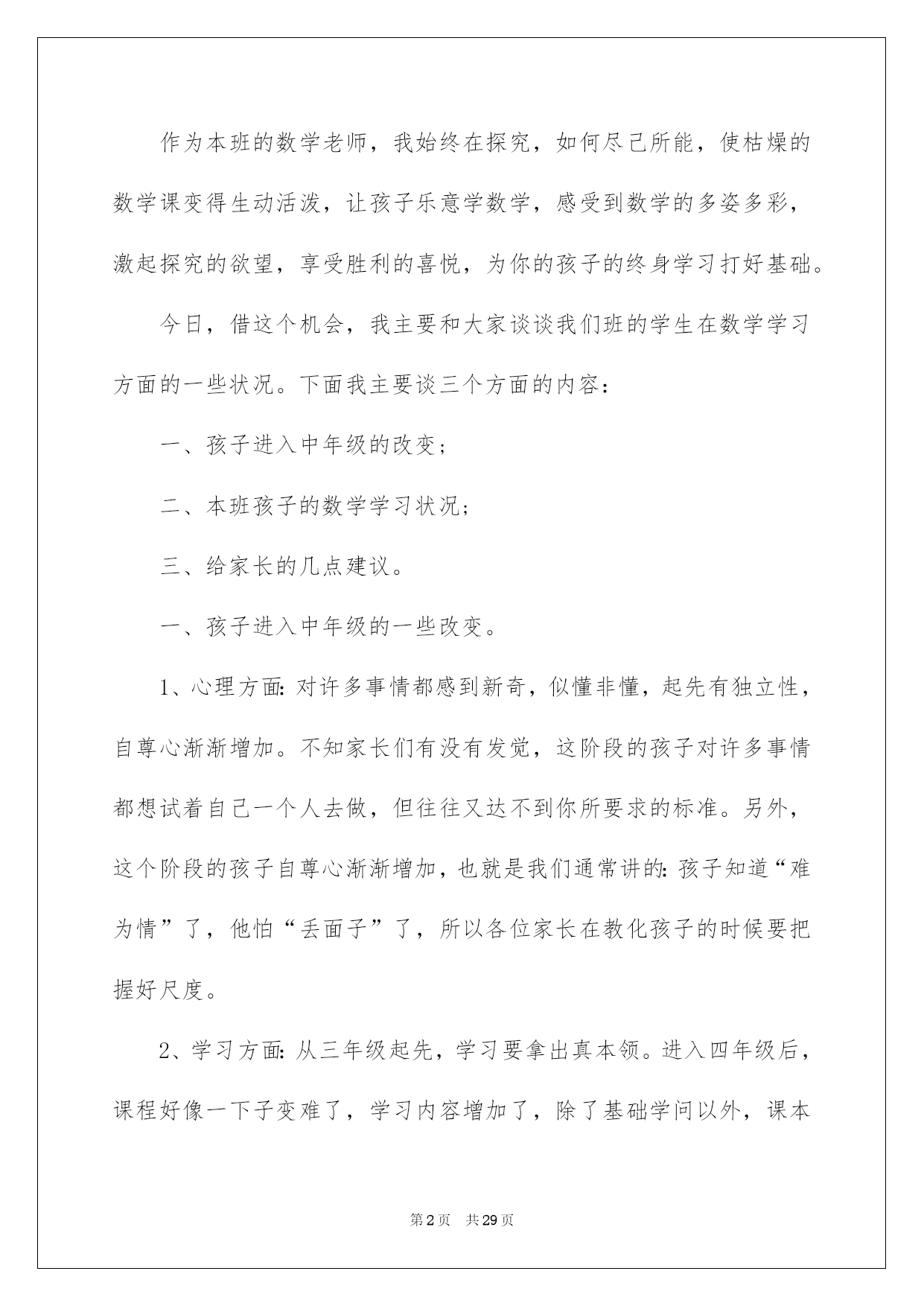 作为本班的数学老师，我始终在探究，如何尽己所能，使枯燥的数学课变得生动活泼，让孩子乐意学数学，感受到数学的多姿多彩，激起探究的欲望，享受胜利的喜悦，为你的孩子的终身学习打好基础。

今日，借这个机会，我主要和大家谈谈我们班的学生在数学学习方面的一些状况。下面我主要谈三个方面的内容：

一、孩子进入中年级的改变；

二、本班孩子的数学学习状况；

三、给家长的几点建议。

一、孩子进入中年级的一些改变。

1、心理方面：对许多事情都感到新奇，似懂非懂，起先有独立性，自尊心渐渐增加。不知家长们有没有发觉，这阶段的孩子对许多事情都想试着自己一个人去做，但往往又达不到你所要求的标准。另外，这个阶段的孩子自尊心渐渐增加，也就是我们通常讲的：孩子知道“难为情”了，他怕“丢面子”了，所以各位家长在教化孩子的时候要把握好尺度。

2、学习方面：从三年级起先，学习要拿出真本领。进入四年级后，课程好像一下子变难了，学习内容增加了，除了基础学问以外，课本

第2页 共29页